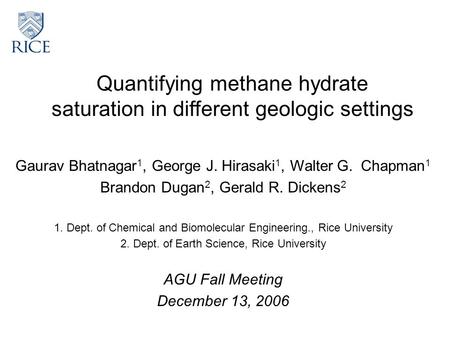 RICE

Quantifying methane hydrate saturation in different geologic settings

Gaurav Bhatnagar$^1$, George J. Hirasaki$^1$, Walter G. Chapman$^1$
Brandon Dugan$^2$, Gerald R. Dickens$^2$

1. Dept. of Chemical and Biomolecular Engineering., Rice University
2. Dept. of Earth Science, Rice University

AGU Fall Meeting
December 13, 2006